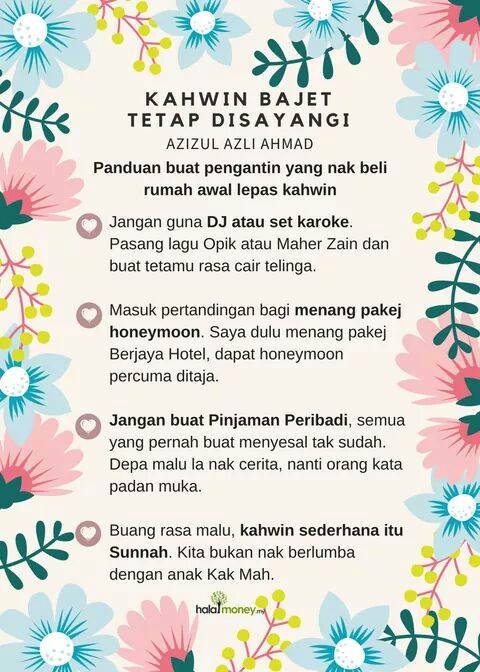 KAHWIN BAJET
TETAP DISAYANGI

AZIZUL AZLI AHMAD

Panduan buat pengantin yang nak beli rumah awal lepas kahwin

Jangan guna DJ atau set karoke. Pasang lagu Opik atau Maher Zain dan buat tetamu rasa cair telinga.

Masuk pertandingan bagi menang pakej honeymoon. Saya dulu menang pakej Berjaya Hotel, dapat honeymoon percuma ditaja.

Jangan buat Pinjaman Peribadi, semua yang pernah buat menyesal tak sudah. Depa malu la nak cerita, nanti orang kata padan muka.

Buang rasa malu, kahwin sederhana itu Sunnah. Kita bukan nak berlumba dengan anak Kak Mah.

halalmoney.my